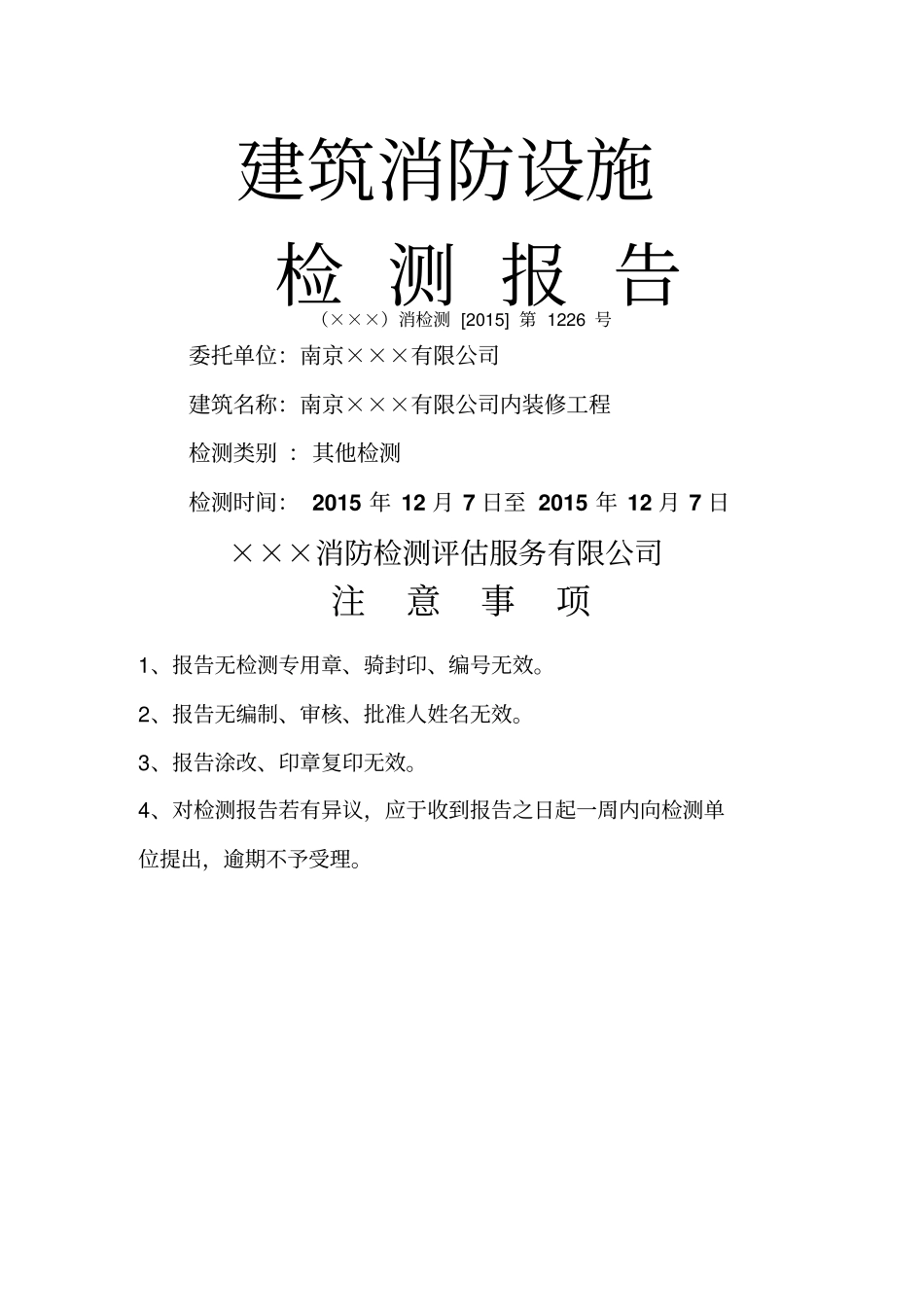 建筑消防设施

检 测 报 告

（×××）消检测 [2015] 第 1226 号

委托单位：南京×××有限公司

建筑名称：南京×××有限公司内装修工程

检测类别 ： 其他检测

检测时间： 2015 年 12 月 7 日至 2015 年 12 月 7 日

×××消防检测评估服务有限公司

注 意 事 项

1、报告无检测专用章、骑封印、编号无效。

2、报告无编制、审核、批准人姓名无效。

3、报告涂改、印章复印无效。

4、对检测报告若有异议，应于收到报告之日起一周内向检测单位提出，逾期不予受理。